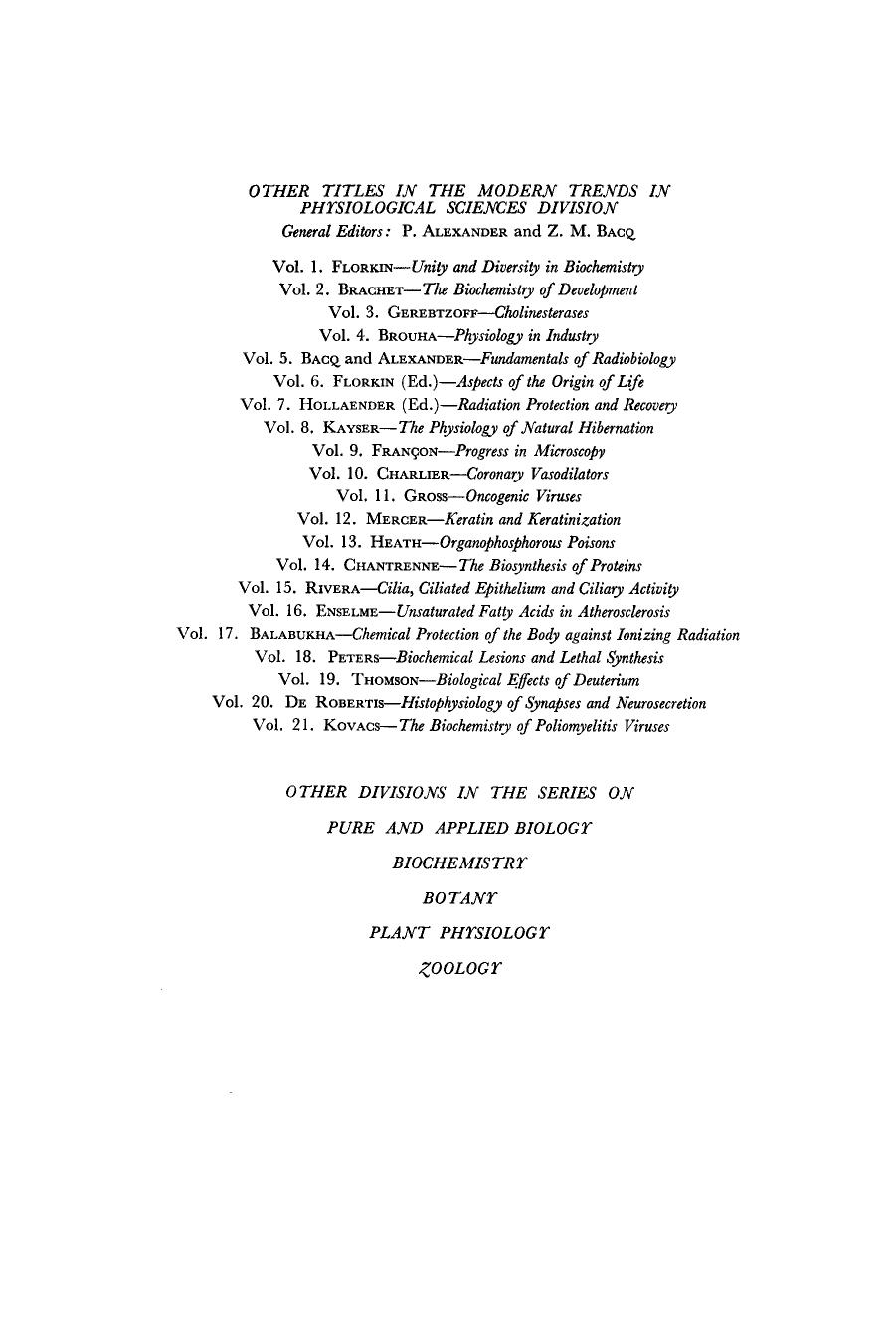 OTHER TITLES IN THE MODERN TRENDS IN PHYSIOLOGICAL SCIENCES DIVISION

General Editors: P. ALEXANDER and Z. M. BACQ

Vol. 1. FLORKIN—Unity and Diversity in Biochemistry
Vol. 2. BRACHET—The Biochemistry of Development
Vol. 3. GEREBTZOFF—Cholinesterases
Vol. 4. BROUHA—Physiology in Industry
Vol. 5. BACQ and ALEXANDER—Fundamentals of Radiobiology
Vol. 6. FLORKIN (Ed.)—Aspects of the Origin of Life
Vol. 7. HOLLAENDER (Ed.)—Radiation Protection and Recovery
Vol. 8. KAYSER—The Physiology of Natural Hibernation
Vol. 9. FRANÇON—Progress in Microscopy
Vol. 10. CHARLIER—Coronary Vasodilators
Vol. 11. GROSS—Oncogenic Viruses
Vol. 12. MERCER—Keratin and Keratinization
Vol. 13. HEATH—Organophosphorous Poisons
Vol. 14. CHANTRENNE—The Biosynthesis of Proteins
Vol. 15. RIVERA—Cilia, Ciliated Epithelium and Ciliary Activity
Vol. 16. ENSELME—Unsaturated Fatty Acids in Atherosclerosis
Vol. 17. BALABUKHA—Chemical Protection of the Body against Ionizing Radiation
Vol. 18. PETERS—Biochemical Lesions and Lethal Synthesis
Vol. 19. THOMSON—Biological Effects of Deuterium
Vol. 20. DE ROBERTIS—Histophysiology of Synapses and Neurosecretion
Vol. 21. KOVACS—The Biochemistry of Poliomyelitis Viruses

OTHER DIVISIONS IN THE SERIES ON

PURE AND APPLIED BIOLOGY

BIOCHEMISTRY

BOTANY

PLANT PHYSIOLOGY

ZOOLOGY